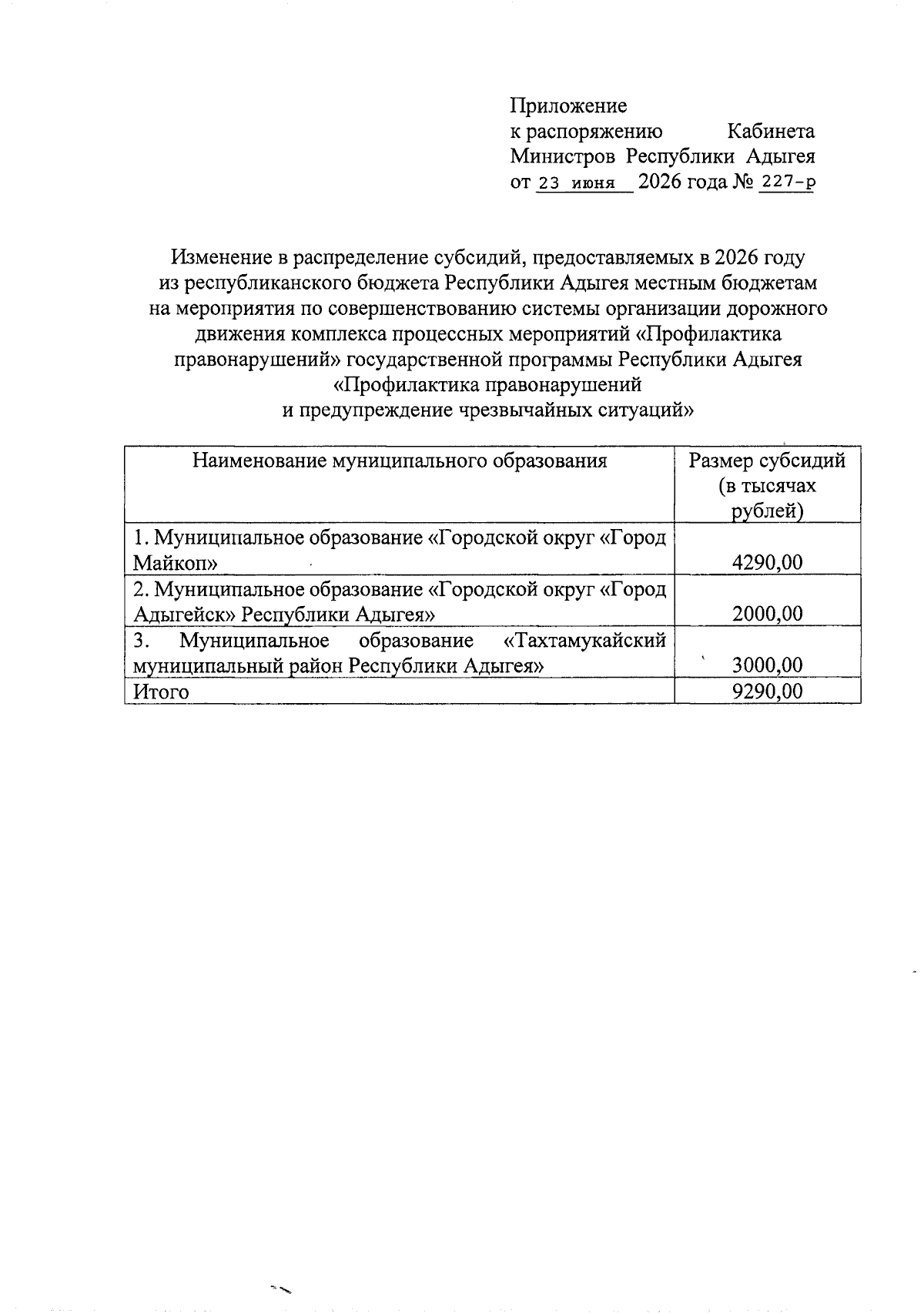 Приложение
к распоряжению Кабинета
Министров Республики Адыгея
от 23 июня 2026 года № 227-р

Изменение в распределение субсидий, предоставляемых в 2026 году
из республиканского бюджета Республики Адыгея местным бюджетам
на мероприятия по совершенствованию системы организации дорожного
движения комплекса процессных мероприятий «Профилактика
правонарушений» государственной программы Республики Адыгея
«Профилактика правонарушений
и предупреждение чрезвычайных ситуаций»

| Наименование муниципального образования | Размер субсидий (в тысячах рублей) |
|---|---|
| 1. Муниципальное образование «Городской округ «Город Майкоп» | 4290,00 |
| 2. Муниципальное образование «Городской округ «Город Адыгейск» Республики Адыгея» | 2000,00 |
| 3. Муниципальное образование «Тахтамукайский муниципальный район Республики Адыгея» | 3000,00 |
| Итого | 9290,00 |